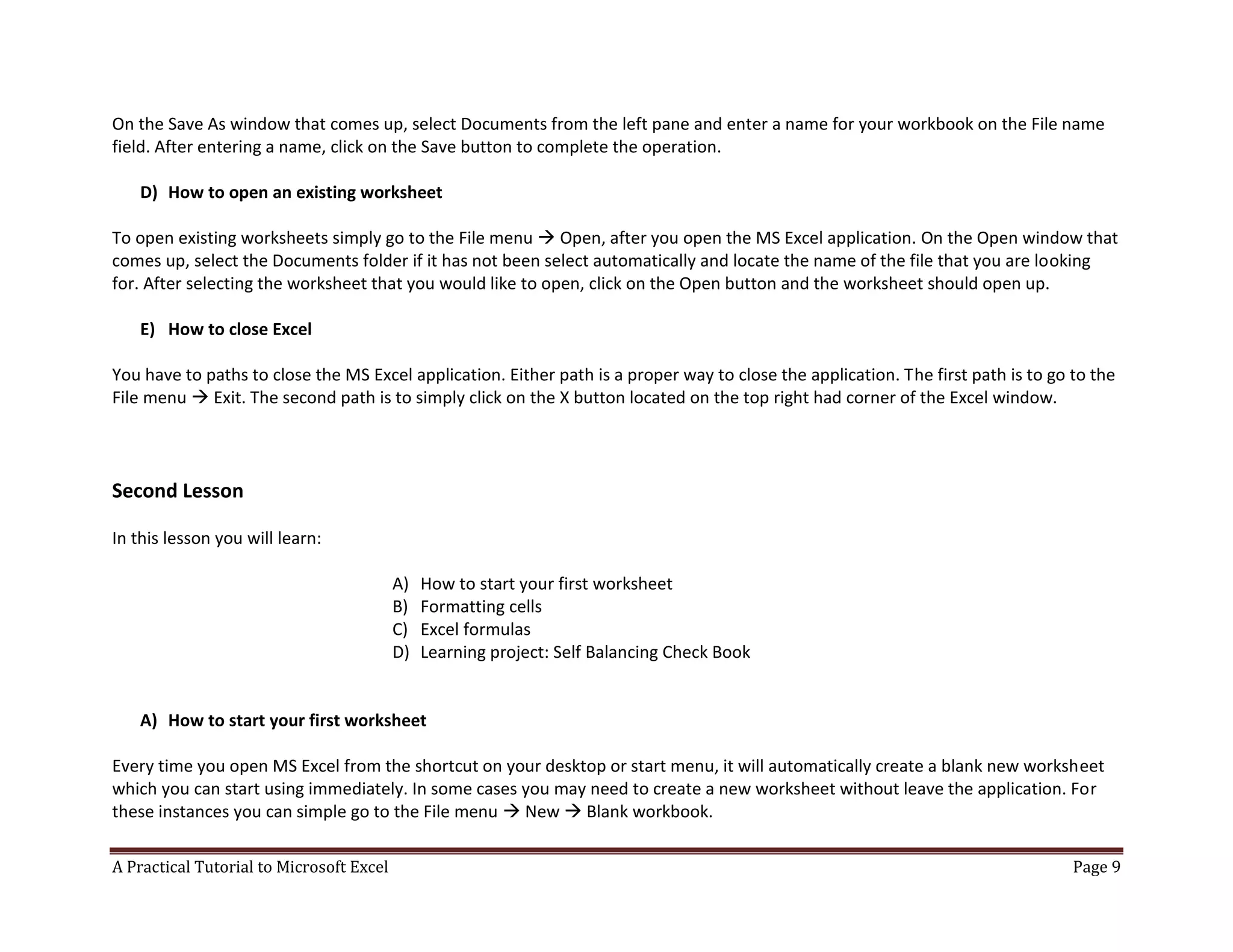 On the Save As window that comes up, select Documents from the left pane and enter a name for your workbook on the File name field. After entering a name, click on the Save button to complete the operation.

D) How to open an existing worksheet

To open existing worksheets simply go to the File menu → Open, after you open the MS Excel application. On the Open window that comes up, select the Documents folder if it has not been select automatically and locate the name of the file that you are looking for. After selecting the worksheet that you would like to open, click on the Open button and the worksheet should open up.

E) How to close Excel

You have to paths to close the MS Excel application. Either path is a proper way to close the application. The first path is to go to the File menu → Exit. The second path is to simply click on the X button located on the top right had corner of the Excel window.

Second Lesson

In this lesson you will learn:

A) How to start your first worksheet
B) Formatting cells
C) Excel formulas
D) Learning project: Self Balancing Check Book

A) How to start your first worksheet

Every time you open MS Excel from the shortcut on your desktop or start menu, it will automatically create a blank new worksheet which you can start using immediately. In some cases you may need to create a new worksheet without leave the application. For these instances you can simple go to the File menu → New → Blank workbook.

A Practical Tutorial to Microsoft Excel
Page 9